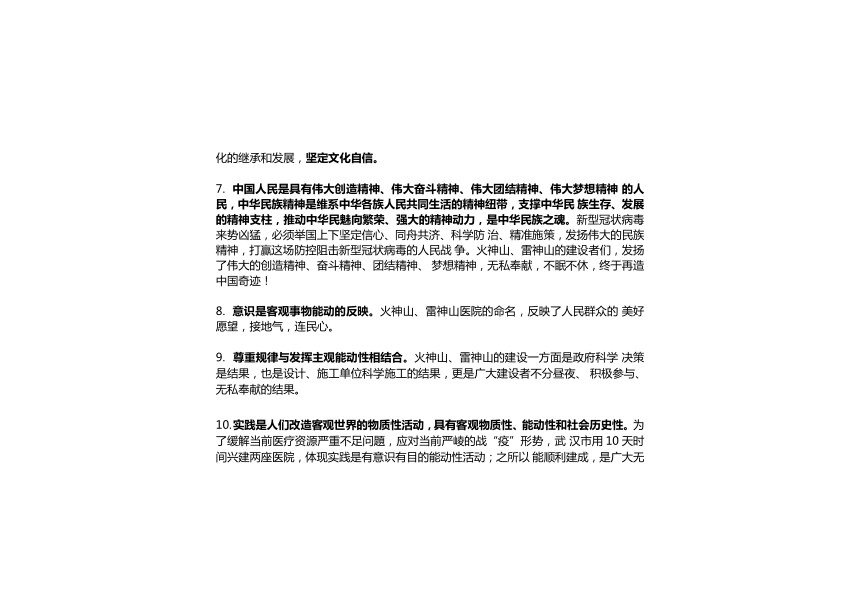 化的继承和发展，坚定文化自信。

7. 中国人民是具有伟大创造精神、伟大奋斗精神、伟大团结精神、伟大梦想精神 的人民，中华民族精神是维系中华各族人民共同生活的精神纽带，支撑中华民 族生存、发展的精神支柱，推动中华民魅向繁荣、强大的精神动力，是中华民族之魂。新型冠状病毒来势凶猛，必须举国上下坚定信心、同舟共济、科学防 治、精准施策，发扬伟大的民族精神，打赢这场防控阻击新型冠状病毒的人民战 争。火神山、雷神山的建设者们，发扬了伟大的创造精神、奋斗精神、团结精神、梦想精神，无私奉献，不眠不休，终于再造中国奇迹！

8. 意识是客观事物能动的反映。火神山、雷神山医院的命名，反映了人民群众的 美好愿望，接地气，连民心。

9. 尊重规律与发挥主观能动性相结合。火神山、雷神山的建设一方面是政府科学 决策是结果，也是设计、施工单位科学施工的结果，更是广大建设者不分昼夜、 积极参与、无私奉献的结果。

10.实践是人们改造客观世界的物质性活动，具有客观物质性、能动性和社会历史性。为了缓解当前医疗资源严重不足问题，应对当前严峻的战“疫”形势，武 汉市用 10 天时间兴建两座医院，体现实践是有意识有目的能动性活动；之所以 能顺利建成，是广大无